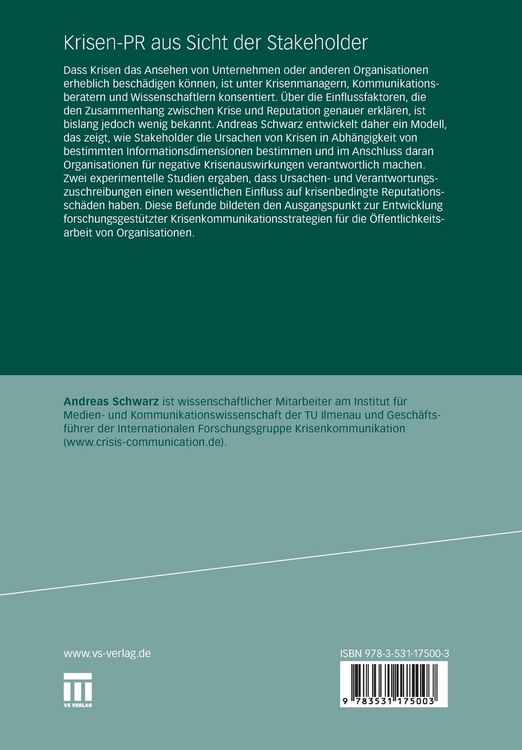 Krisen-PR aus Sicht der Stakeholder

Dass Krisen das Ansehen von Unternehmen oder anderen Organisationen erheblich beschädigen können, ist unter Krisenmanagern, Kommunikationsberatern und Wissenschaftlern konsentiert. Über die Einflussfaktoren, die den Zusammenhang zwischen Krise und Reputation genauer erklären, ist bislang jedoch wenig bekannt. Andreas Schwarz entwickelt daher ein Modell, das zeigt, wie Stakeholder die Ursachen von Krisen in Abhängigkeit von bestimmten Informationsdimensionen bestimmen und im Anschluss daran Organisationen für negative Krisenauswirkungen verantwortlich machen. Zwei experimentelle Studien ergaben, dass Ursachen- und Verantwortungszuschreibungen einen wesentlichen Einfluss auf krisenbedingte Reputationsschäden haben. Diese Befunde bildeten den Ausgangspunkt zur Entwicklung forschungsgestützter Krisenkommunikationsstrategien für die Öffentlichkeitsarbeit von Organisationen.

Andreas Schwarz ist wissenschaftlicher Mitarbeiter am Institut für Medien- und Kommunikationswissenschaft der TU Ilmenau und Geschäftsführer der Internationalen Forschungsgruppe Krisenkommunikation (www.crisis-communication.de).

www.vs-verlag.de

VS VERLAG

ISBN 978-3-531-17500-3

9 783531 175003